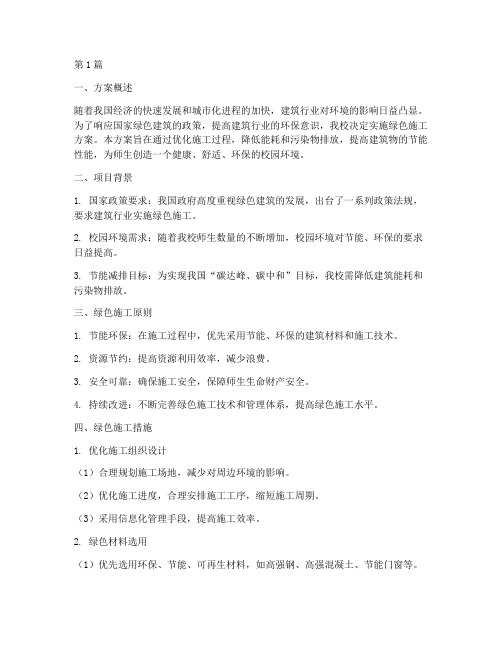 第1篇

一、方案概述

随着我国经济的快速发展和城市化进程的加快，建筑行业对环境的影响日益凸显。为了响应国家绿色建筑的政策，提高建筑行业的环保意识，我校决定实施绿色施工方案。本方案旨在通过优化施工过程，降低能耗和污染物排放，提高建筑物的节能性能，为师生创造一个健康、舒适、环保的校园环境。

二、项目背景

1. 国家政策要求：我国政府高度重视绿色建筑的发展，出台了一系列政策法规，要求建筑行业实施绿色施工。

2. 校园环境需求：随着我校师生数量的不断增加，校园环境对节能、环保的要求日益提高。

3. 节能减排目标：为实现我国“碳达峰、碳中和”目标，我校需降低建筑能耗和污染物排放。

三、绿色施工原则

1. 节能环保：在施工过程中，优先采用节能、环保的建筑材料和施工技术。

2. 资源节约：提高资源利用效率，减少浪费。

3. 安全可靠：确保施工安全，保障师生生命财产安全。

4. 持续改进：不断完善绿色施工技术和管理体系，提高绿色施工水平。

四、绿色施工措施

1. 优化施工组织设计

（1）合理规划施工场地，减少对周边环境的影响。

（2）优化施工进度，合理安排施工工序，缩短施工周期。

（3）采用信息化管理手段，提高施工效率。

2. 绿色材料选用

（1）优先选用环保、节能、可再生材料，如高强钢、高强混凝土、节能门窗等。